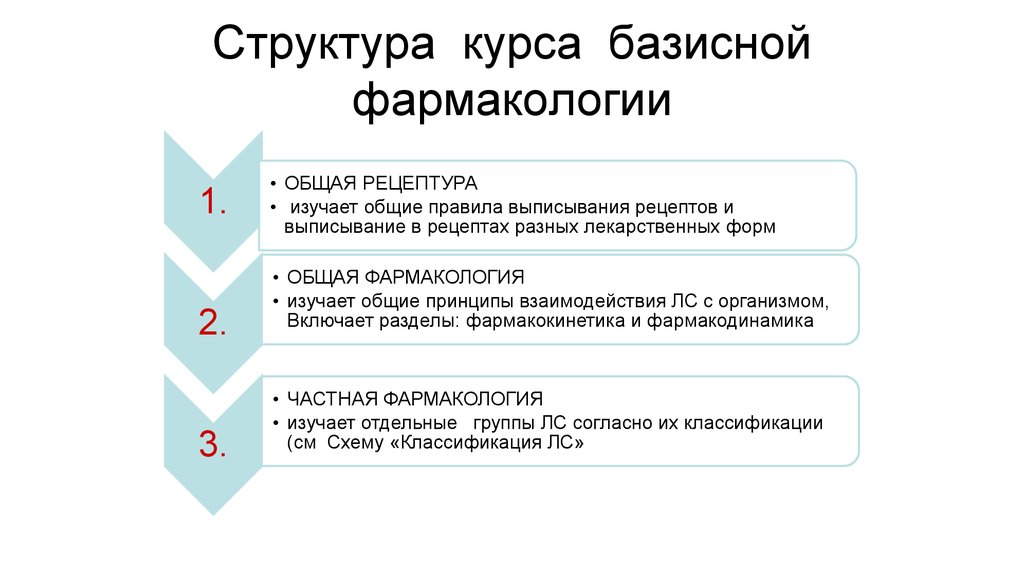 Структура курса базисной фармакологии

1.

• ОБЩАЯ РЕЦЕПТУРА
• изучает общие правила выписывания рецептов и выписывание в рецептах разных лекарственных форм

2.

• ОБЩАЯ ФАРМАКОЛОГИЯ
• изучает общие принципы взаимодействия ЛС с организмом, Включает разделы: фармакокинетика и фармакодинамика

3.

• ЧАСТНАЯ ФАРМАКОЛОГИЯ
• изучает отдельные группы ЛС согласно их классификации (см Схему «Классификация ЛС»